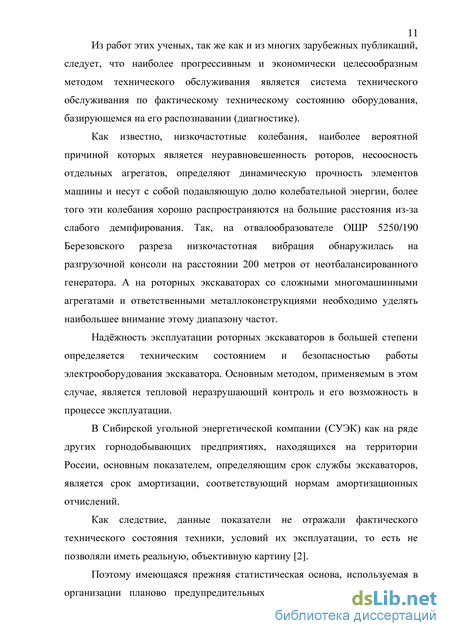 11

Из работ этих ученых, так же как и из многих зарубежных публикаций, следует, что наиболее прогрессивным и экономически целесообразным методом технического обслуживания является система технического обслуживания по фактическому техническому состоянию оборудования, базирующемся на его распознавании (диагностике).

Как известно, низкочастотные колебания, наиболее вероятной причиной которых является неуравновешенность роторов, несоосность отдельных агрегатов, определяют динамическую прочность элементов машины и несут с собой подавляющую долю колебательной энергии, более того эти колебания хорошо распространяются на большие расстояния из-за слабого демпфирования. Так, на отвалообразователе ОШР 5250/190 Березовского разреза низкочастотная вибрация обнаружилась на разгрузочной консоли на расстоянии 200 метров от неотбалансированного генератора. А на роторных экскаваторах со сложными многомашинными агрегатами и ответственными металлоконструкциями необходимо уделять наибольшее внимание этому диапазону частот.

Надёжность эксплуатации роторных экскаваторов в большей степени определяется техническим состоянием и безопасностью работы электрооборудования экскаватора. Основным методом, применяемым в этом случае, является тепловой неразрушающий контроль и его возможность в процессе эксплуатации.

В Сибирской угольной энергетической компании (СУЭК) как на ряде других горнодобывающих предприятиях, находящихся на территории России, основным показателем, определяющим срок службы экскаваторов, является срок амортизации, соответствующий нормам амортизационных отчислений.

Как следствие, данные показатели не отражали фактического технического состояния техники, условий их эксплуатации, то есть не позволяли иметь реальную, объективную картину [2].

Поэтому имеющаяся прежняя статистическая основа, используемая в организации планово предупредительных

dsLib.net
библиотека диссертаций